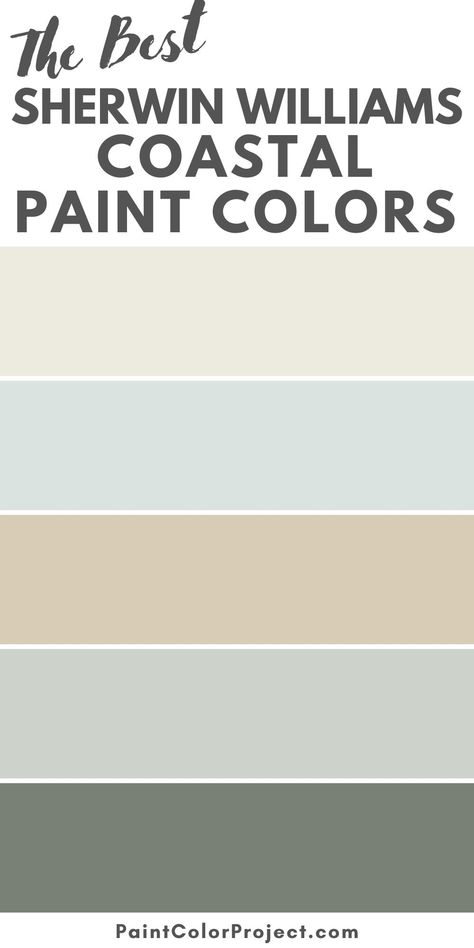 The Best
SHERWIN WILLIAMS
COASTAL
PAINT COLORS

PaintColorProject.com